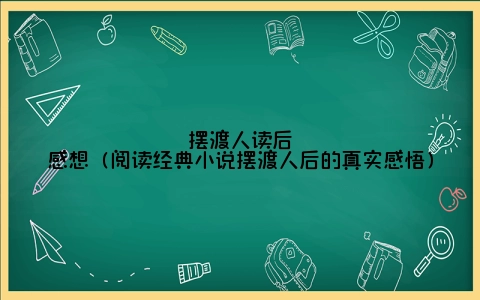 摆渡人读后感想（阅读经典小说摆渡人后的真实感悟）